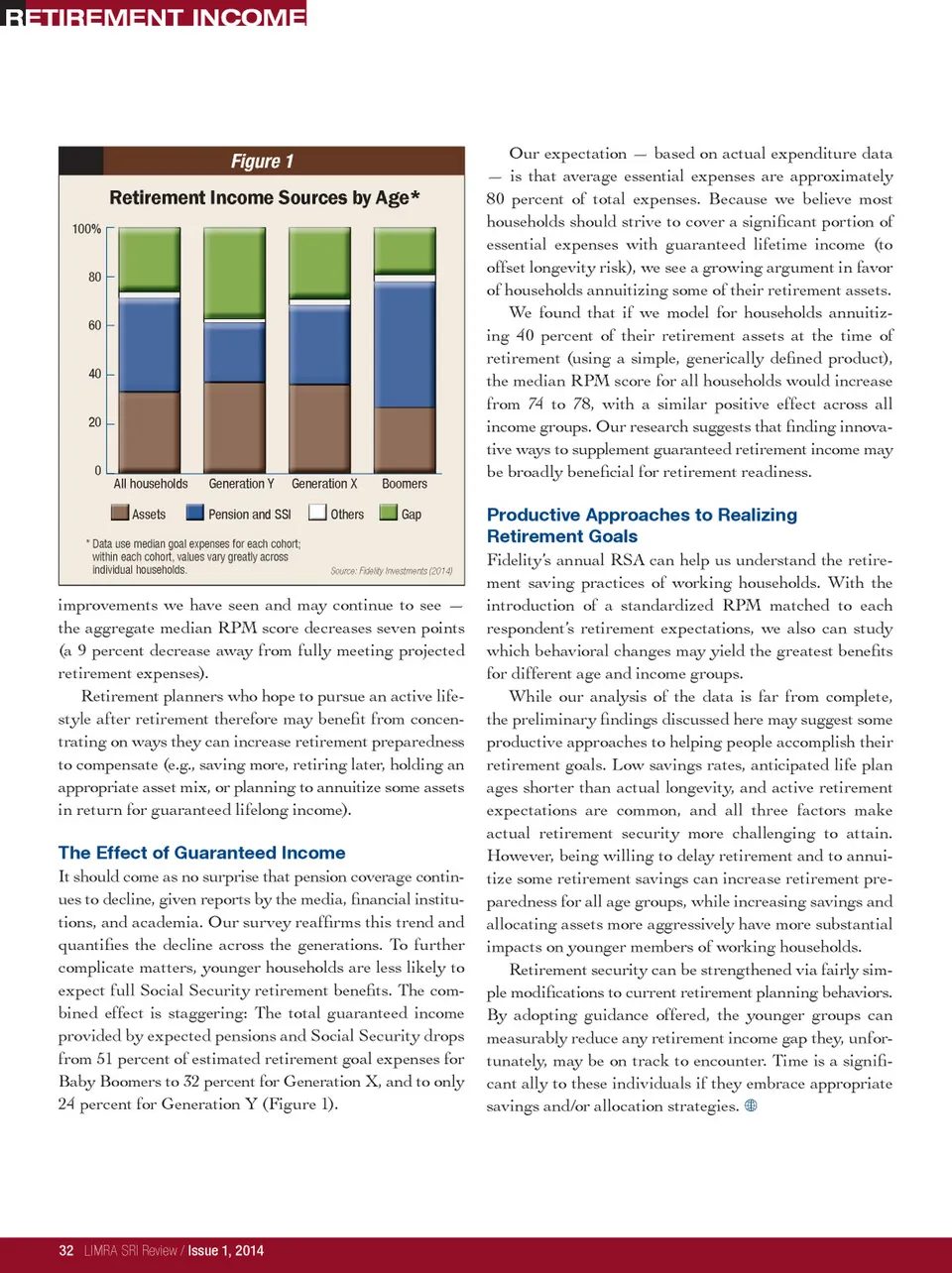 RETIREMENT INCOME

Figure 1

Retirement Income Sources by Age*

100%
80
60
40
20
0

All households
Generation Y
Generation X
Boomers

Assets
Pension and SSI
Others
Gap

* Data use median goal expenses for each cohort; within each cohort, values vary greatly across individual households.

Source: Fidelity Investments (2014)

improvements we have seen and may continue to see — the aggregate median RPM score decreases seven points (a 9 percent decrease away from fully meeting projected retirement expenses).

Retirement planners who hope to pursue an active lifestyle after retirement therefore may benefit from concentrating on ways they can increase retirement preparedness to compensate (e.g., saving more, retiring later, holding an appropriate asset mix, or planning to annuitize some assets in return for guaranteed lifelong income).

The Effect of Guaranteed Income

It should come as no surprise that pension coverage continues to decline, given reports by the media, financial institutions, and academia. Our survey reaffirms this trend and quantifies the decline across the generations. To further complicate matters, younger households are less likely to expect full Social Security retirement benefits. The combined effect is staggering: The total guaranteed income provided by expected pensions and Social Security drops from 51 percent of estimated retirement goal expenses for Baby Boomers to 32 percent for Generation X, and to only 24 percent for Generation Y (Figure 1).

Our expectation — based on actual expenditure data — is that average essential expenses are approximately 80 percent of total expenses. Because we believe most households should strive to cover a significant portion of essential expenses with guaranteed lifetime income (to offset longevity risk), we see a growing argument in favor of households annuitizing some of their retirement assets.

We found that if we model for households annuitizing 40 percent of their retirement assets at the time of retirement (using a simple, generically defined product), the median RPM score for all households would increase from 74 to 78, with a similar positive effect across all income groups. Our research suggests that finding innovative ways to supplement guaranteed retirement income may be broadly beneficial for retirement readiness.

Productive Approaches to Realizing Retirement Goals

Fidelity's annual RSA can help us understand the retirement saving practices of working households. With the introduction of a standardized RPM matched to each respondent's retirement expectations, we also can study which behavioral changes may yield the greatest benefits for different age and income groups.

While our analysis of the data is far from complete, the preliminary findings discussed here may suggest some productive approaches to helping people accomplish their retirement goals. Low savings rates, anticipated life plan ages shorter than actual longevity, and active retirement expectations are common, and all three factors make actual retirement security more challenging to attain. However, being willing to delay retirement and to annuitize some retirement savings can increase retirement preparedness for all age groups, while increasing savings and allocating assets more aggressively have more substantial impacts on younger members of working households.

Retirement security can be strengthened via fairly simple modifications to current retirement planning behaviors. By adopting guidance offered, the younger groups can measurably reduce any retirement income gap they, unfortunately, may be on track to encounter. Time is a significant ally to these individuals if they embrace appropriate savings and/or allocation strategies.

32 LIMRA SRI Review / Issue 1, 2014